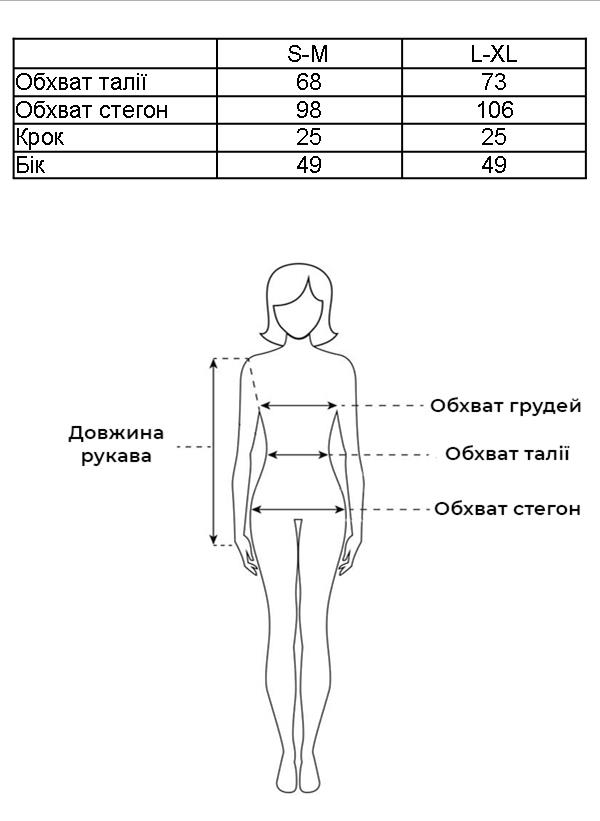 | | S-M | L-XL |
|---|---|---|
| Обхват талії | 68 | 73 |
| Обхват стегон | 98 | 106 |
| Крок | 25 | 25 |
| Бік | 49 | 49 |

Довжина рукава

Обхват грудей

Обхват талії

Обхват стегон